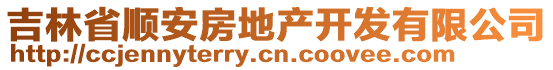 吉林省顺安房地产开发有限公司
http://ccjennyterry.cn.coovee.com